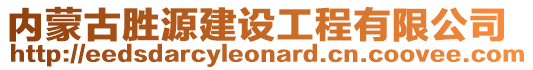 内蒙古胜源建设工程有限公司
http://eedsdarcyleonard.cn.coovee.com